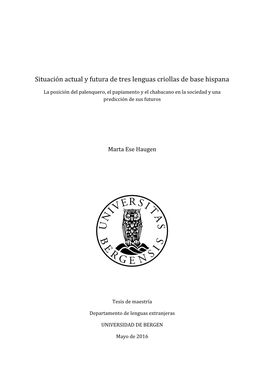 Situación actual y futura de tres lenguas criollas de base hispana

La posición del palenquero, el papiamento y el chabacano en la sociedad y una predicción de sus futuros

Marta Ese Haugen

UNIVERSITAS BERGENSIS

Tesis de maestría

Departamento de lenguas extranjeras

UNIVERSIDAD DE BERGEN

Mayo de 2016